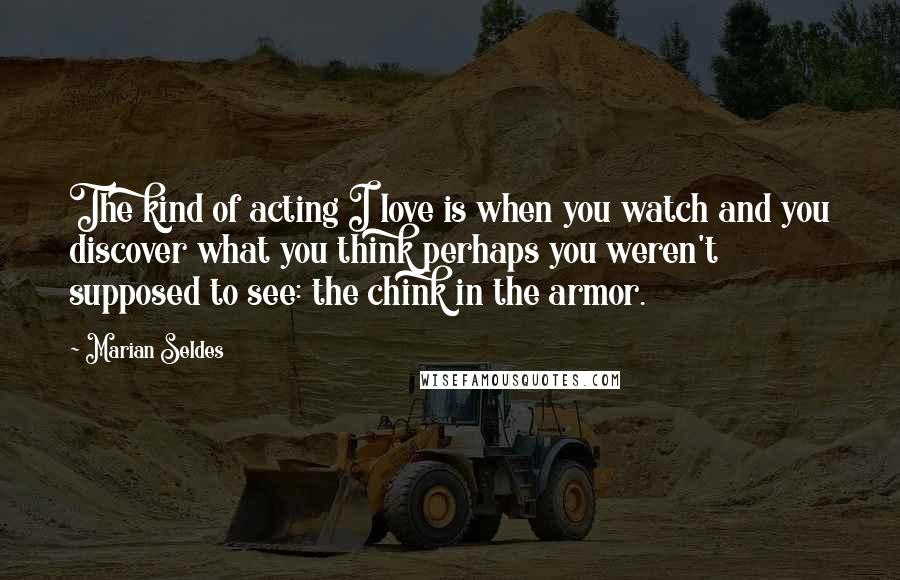 The kind of acting I love is when you watch and you discover what you think perhaps you weren't supposed to see: the chink in the armor.

- Marian Seldes

WISEFAMOUSQUOTES.COM